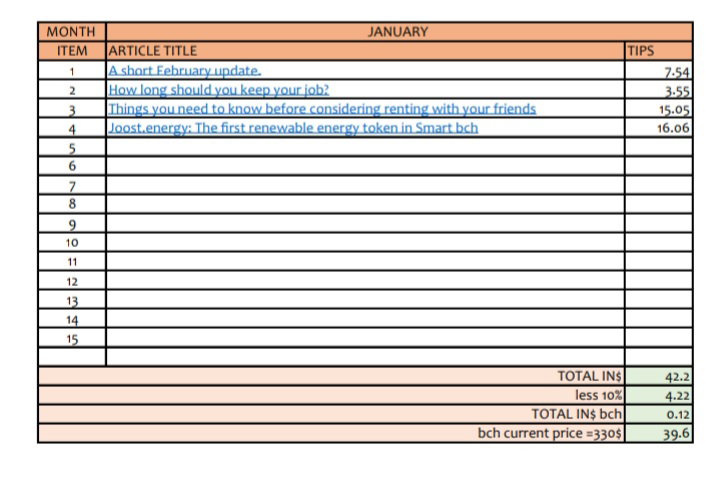 | MONTH | JANUARY | |
|---|---|---|
| ITEM | ARTICLE TITLE | TIPS |
| 1 | A short February update. | 7.54 |
| 2 | How long should you keep your job? | 3.55 |
| 3 | Things you need to know before considering renting with your friends | 15.05 |
| 4 | Joost.energy: The first renewable energy token in Smart bch | 16.06 |
| 5 | | |
| 6 | | |
| 7 | | |
| 8 | | |
| 9 | | |
| 10 | | |
| 11 | | |
| 12 | | |
| 13 | | |
| 14 | | |
| 15 | | |
| | | |
| | TOTAL IN$ | 42.2 |
| | less 10% | 4.22 |
| | TOTAL IN$ bch | 0.12 |
| | bch current price =330$ | 39.6 |